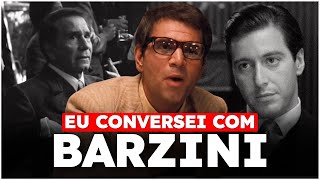 EU CONVERSEI COM
BARZINI